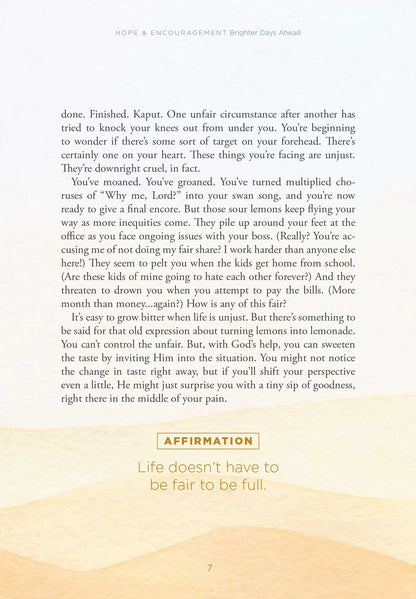 HOPE & ENCOURAGEMENT Brighter Days Ahead

done. Finished. Kaput. One unfair circumstance after another has tried to knock your knees out from under you. You're beginning to wonder if there's some sort of target on your forehead. There's certainly one on your heart. These things you're facing are unjust. They're downright cruel, in fact.

You've moaned. You've groaned. You've turned multiplied choruses of "Why me, Lord?" into your swan song, and you're now ready to give a final encore. But those sour lemons keep flying your way as more inequities come. They pile up around your feet at the office as you face ongoing issues with your boss. (Really? You're accusing me of not doing my fair share? I work harder than anyone else here!) They seem to pelt you when the kids get home from school. (Are these kids of mine going to hate each other forever?) And they threaten to drown you when you attempt to pay the bills. (More month than money...again?) How is any of this fair?

It's easy to grow bitter when life is unjust. But there's something to be said for that old expression about turning lemons into lemonade. You can't control the unfair. But, with God's help, you can sweeten the taste by inviting Him into the situation. You might not notice the change in taste right away, but if you'll shift your perspective even a little, He might just surprise you with a tiny sip of goodness, right there in the middle of your pain.

AFFIRMATION

Life doesn't have to be fair to be full.

7